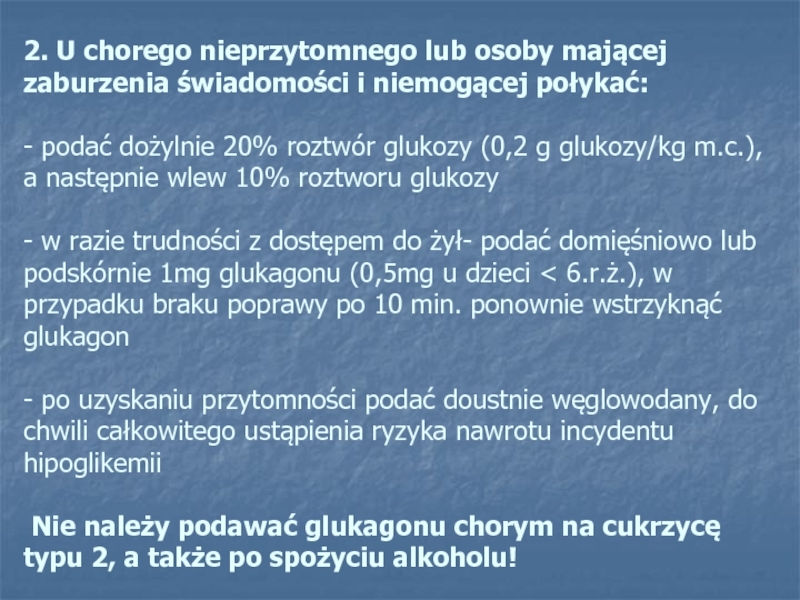 2. U chorego nieprzytomnego lub osoby mającej zaburzenia świadomości i niemogącej połykać:

- podać dożylnie 20% roztwór glukozy (0,2 g glukozy/kg m.c.), a następnie wlew 10% roztworu glukozy

- w razie trudności z dostępem do żył- podać domięśniowo lub podskórnie 1mg glukagonu (0,5mg u dzieci < 6.r.ż.), w przypadku braku poprawy po 10 min. ponownie wstrzyknąć glukagon

- po uzyskaniu przytomności podać doustnie węglowodany, do chwili całkowitego ustąpienia ryzyka nawrotu incydentu hipoglikemii

Nie należy podawać glukagonu chorym na cukrzycę typu 2, a także po spożyciu alkoholu!